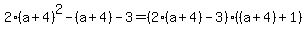 $2\cdot(a+4)^2-(a+4)-3=(2\cdot(a+4)-3)\cdot((a+4)+1)$